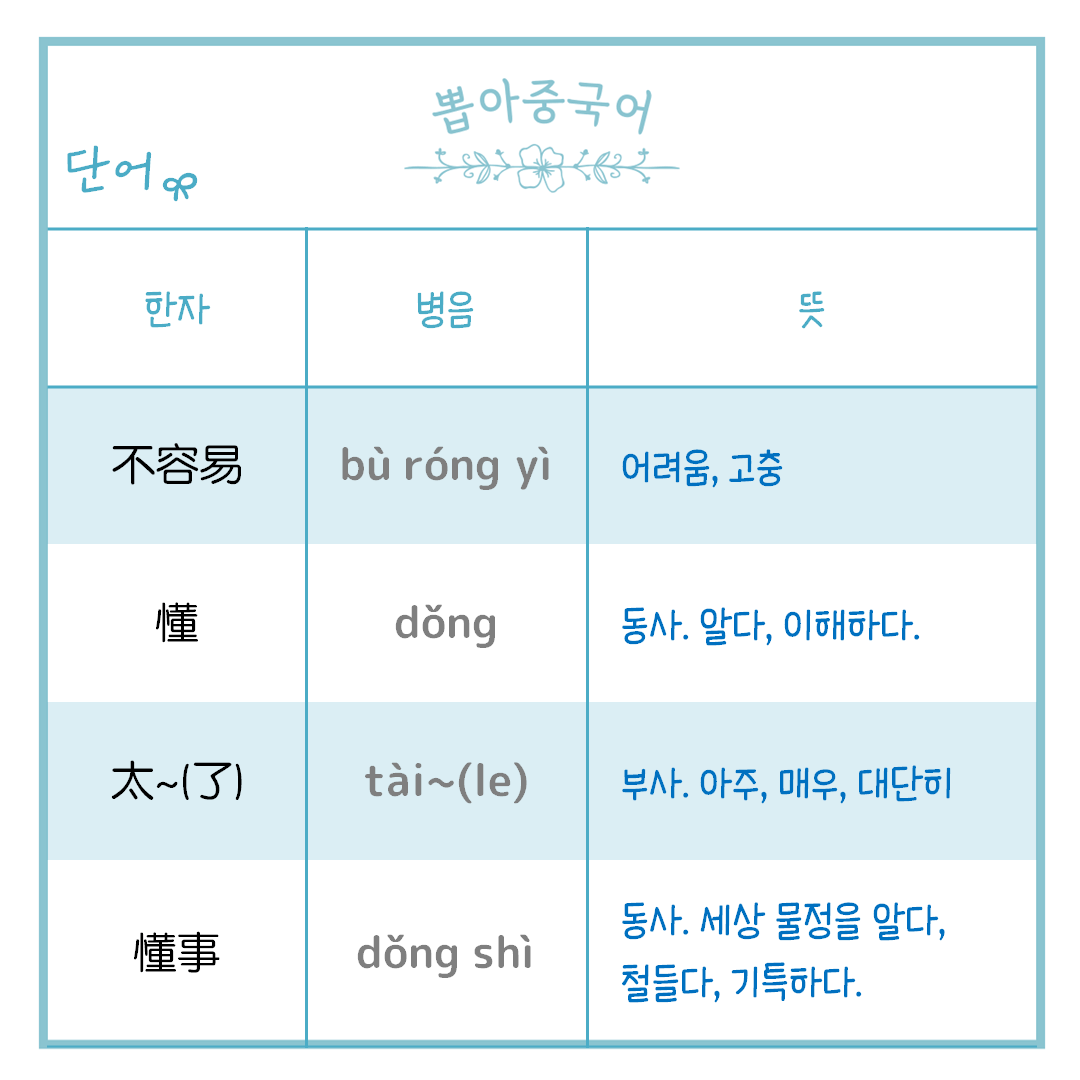 뽑아중국어

단어

| 한자 | 병음 | 뜻 |
|---|---|---|
| 不容易 | bù róng yì | 어려움, 고충 |
| 懂 | dǒng | 동사. 알다, 이해하다. |
| 太~(了) | tài~(le) | 부사. 아주, 매우, 대단히 |
| 懂事 | dǒng shì | 동사. 세상 물정을 알다, 철들다, 기특하다. |